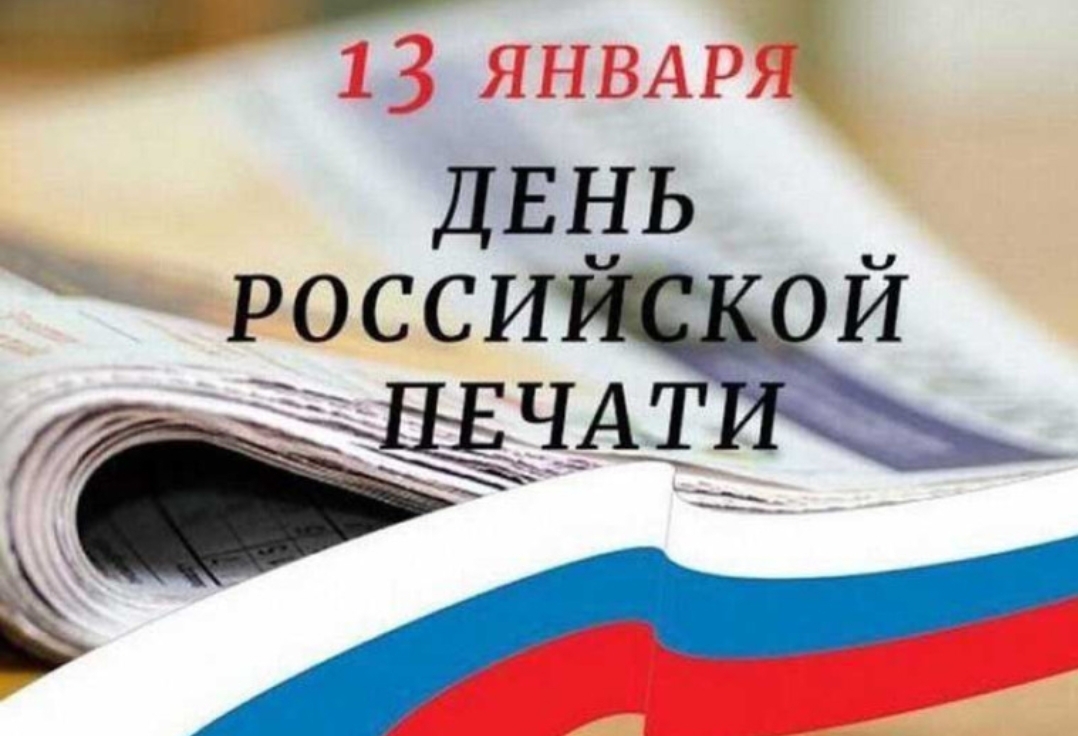 13 ЯНВАРЯ

ДЕНЬ РОССИЙСКОЙ ПЕЧАТИ